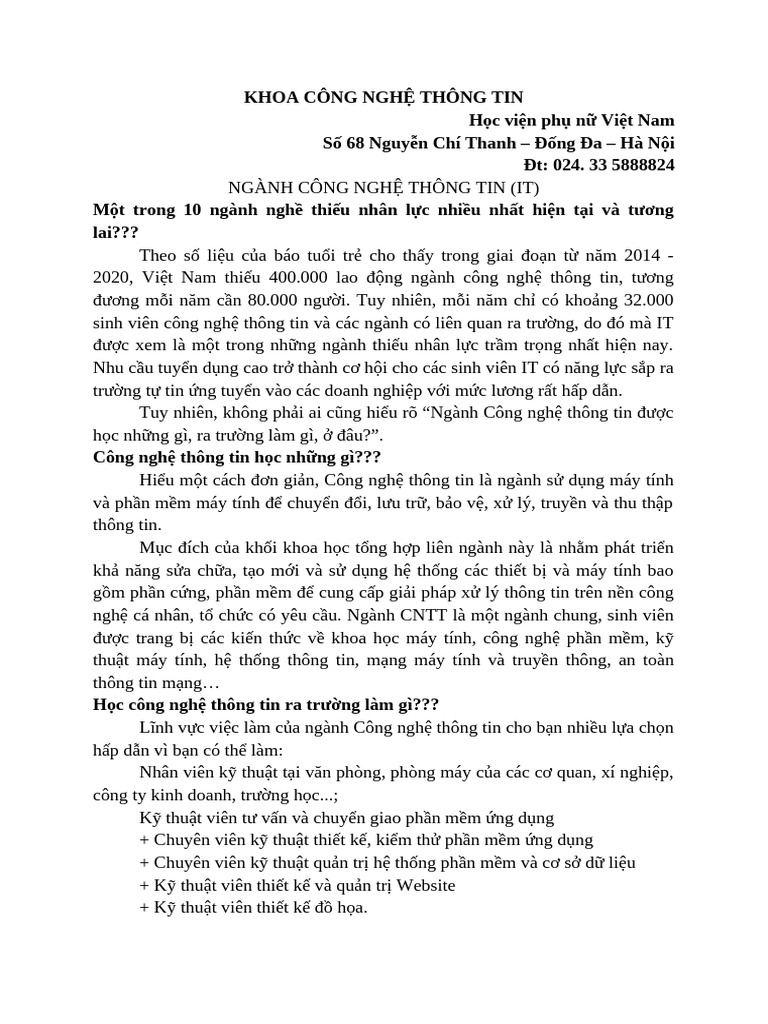 KHOA CÔNG NGHỆ THÔNG TIN

Học viện phụ nữ Việt Nam
Số 68 Nguyễn Chí Thanh – Đống Đa – Hà Nội
Đt: 024. 33 5888824

NGÀNH CÔNG NGHỆ THÔNG TIN (IT)

Một trong 10 ngành nghề thiếu nhân lực nhiều nhất hiện tại và tương lai???

Theo số liệu của báo tuổi trẻ cho thấy trong giai đoạn từ năm 2014 - 2020, Việt Nam thiếu 400.000 lao động ngành công nghệ thông tin, tương đương mỗi năm cần 80.000 người. Tuy nhiên, mỗi năm chỉ có khoảng 32.000 sinh viên công nghệ thông tin và các ngành có liên quan ra trường, do đó mà IT được xem là một trong những ngành thiếu nhân lực trầm trọng nhất hiện nay. Nhu cầu tuyển dụng cao trở thành cơ hội cho các sinh viên IT có năng lực sắp ra trường tự tin ứng tuyển vào các doanh nghiệp với mức lương rất hấp dẫn.

Tuy nhiên, không phải ai cũng hiểu rõ “Ngành Công nghệ thông tin được học những gì, ra trường làm gì, ở đâu?”.

Công nghệ thông tin học những gì???

Hiểu một cách đơn giản, Công nghệ thông tin là ngành sử dụng máy tính và phần mềm máy tính để chuyển đổi, lưu trữ, bảo vệ, xử lý, truyền và thu thập thông tin.

Mục đích của khối khoa học tổng hợp liên ngành này là nhằm phát triển khả năng sửa chữa, tạo mới và sử dụng hệ thống các thiết bị và máy tính bao gồm phần cứng, phần mềm để cung cấp giải pháp xử lý thông tin trên nền công nghệ cá nhân, tổ chức có yêu cầu. Ngành CNTT là một ngành chung, sinh viên được trang bị các kiến thức về khoa học máy tính, công nghệ phần mềm, kỹ thuật máy tính, hệ thống thông tin, mạng máy tính và truyền thông, an toàn thông tin mạng…

Học công nghệ thông tin ra trường làm gì???

Lĩnh vực việc làm của ngành Công nghệ thông tin cho bạn nhiều lựa chọn hấp dẫn vì bạn có thể làm:

Nhân viên kỹ thuật tại văn phòng, phòng máy của các cơ quan, xí nghiệp, công ty kinh doanh, trường học...;

Kỹ thuật viên tư vấn và chuyển giao phần mềm ứng dụng
+ Chuyên viên kỹ thuật thiết kế, kiểm thử phần mềm ứng dụng
+ Chuyên viên kỹ thuật quản trị hệ thống phần mềm và cơ sở dữ liệu
+ Kỹ thuật viên thiết kế và quản trị Website
+ Kỹ thuật viên thiết kế đồ họa.